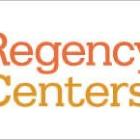 Regency
Centers